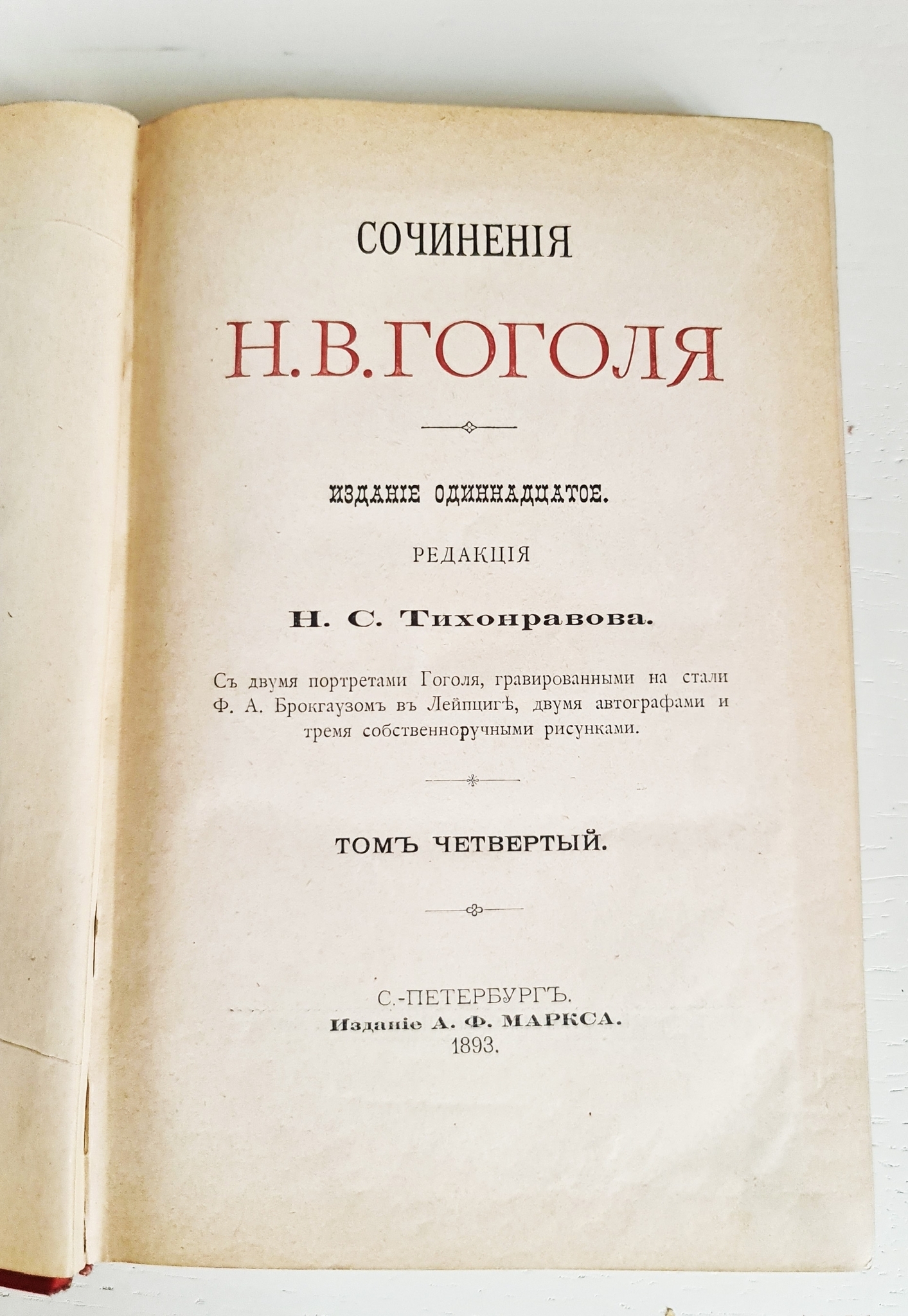 СОЧИНЕНІЯ

Н. В. ГОГОЛЯ

ИЗДАНІЕ ОДИННАДЦАТОЕ.

РЕДАКЦІЯ

Н. С. Тихонравова.

Съ двумя портретами Гоголя, гравированными на стали Ф. А. Брокгаузомъ въ Лейпцигѣ, двумя автографами и тремя собственноручными рисунками.

ТОМЪ ЧЕТВЕРТЫЙ.

С.-ПЕТЕРБУРГЪ.
Изданіе А. Ф. МАРКСА.
1893.